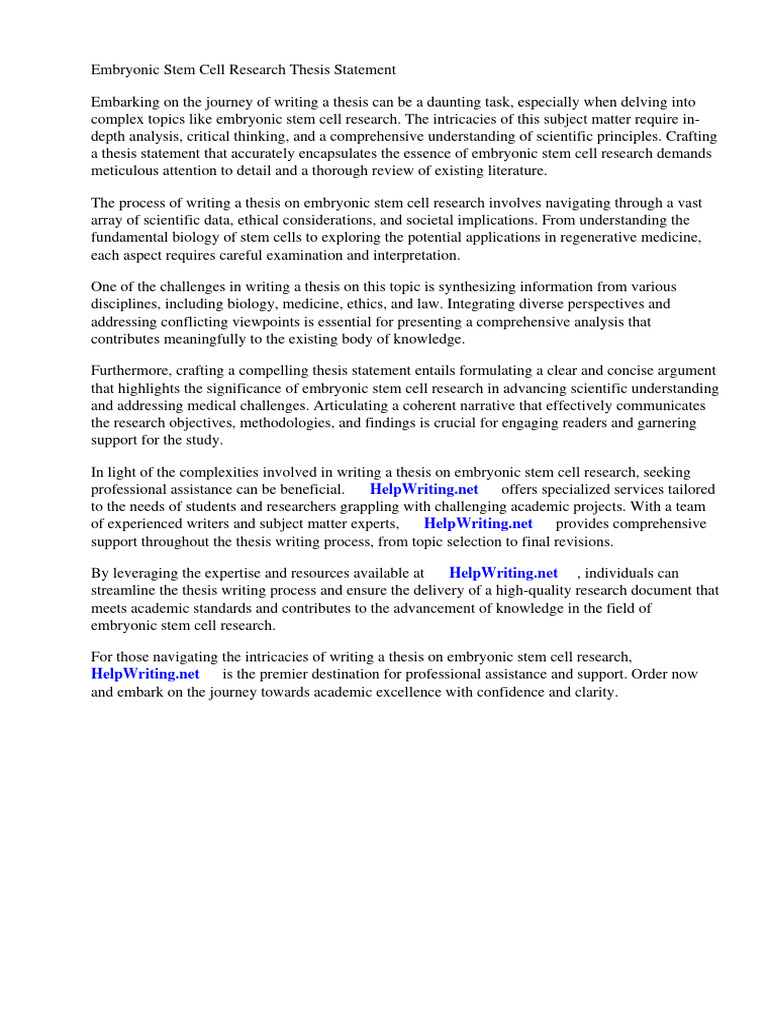 Embryonic Stem Cell Research Thesis Statement

Embarking on the journey of writing a thesis can be a daunting task, especially when delving into complex topics like embryonic stem cell research. The intricacies of this subject matter require in-depth analysis, critical thinking, and a comprehensive understanding of scientific principles. Crafting a thesis statement that accurately encapsulates the essence of embryonic stem cell research demands meticulous attention to detail and a thorough review of existing literature.

The process of writing a thesis on embryonic stem cell research involves navigating through a vast array of scientific data, ethical considerations, and societal implications. From understanding the fundamental biology of stem cells to exploring the potential applications in regenerative medicine, each aspect requires careful examination and interpretation.

One of the challenges in writing a thesis on this topic is synthesizing information from various disciplines, including biology, medicine, ethics, and law. Integrating diverse perspectives and addressing conflicting viewpoints is essential for presenting a comprehensive analysis that contributes meaningfully to the existing body of knowledge.

Furthermore, crafting a compelling thesis statement entails formulating a clear and concise argument that highlights the significance of embryonic stem cell research in advancing scientific understanding and addressing medical challenges. Articulating a coherent narrative that effectively communicates the research objectives, methodologies, and findings is crucial for engaging readers and garnering support for the study.

In light of the complexities involved in writing a thesis on embryonic stem cell research, seeking professional assistance can be beneficial. HelpWriting.net offers specialized services tailored to the needs of students and researchers grappling with challenging academic projects. With a team of experienced writers and subject matter experts, HelpWriting.net provides comprehensive support throughout the thesis writing process, from topic selection to final revisions.

By leveraging the expertise and resources available at HelpWriting.net , individuals can streamline the thesis writing process and ensure the delivery of a high-quality research document that meets academic standards and contributes to the advancement of knowledge in the field of embryonic stem cell research.

For those navigating the intricacies of writing a thesis on embryonic stem cell research, HelpWriting.net is the premier destination for professional assistance and support. Order now and embark on the journey towards academic excellence with confidence and clarity.